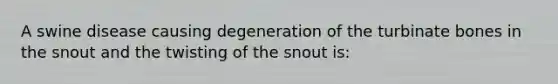 A swine disease causing degeneration of the turbinate bones in the snout and the twisting of the snout is: